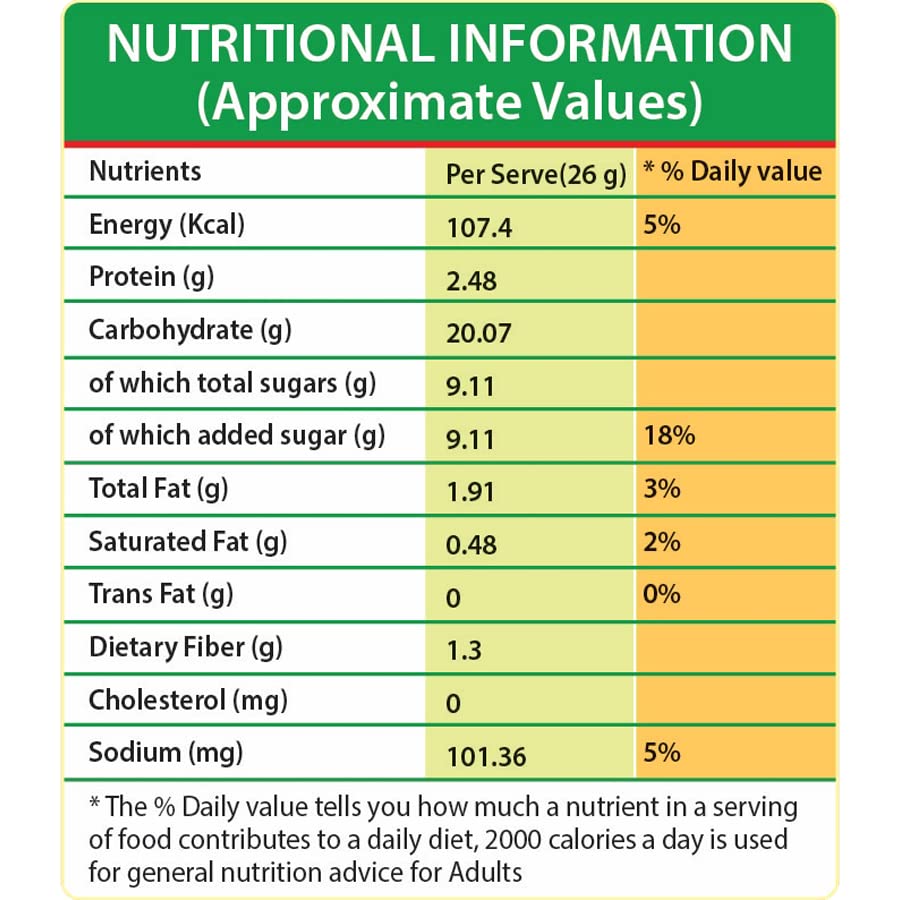 NUTRITIONAL INFORMATION
(Approximate Values)

| Nutrients | Per Serve(26 g) | * % Daily value |
|---|---|---|
| Energy (Kcal) | 107.4 | 5% |
| Protein (g) | 2.48 | |
| Carbohydrate (g) | 20.07 | |
| of which total sugars (g) | 9.11 | |
| of which added sugar (g) | 9.11 | 18% |
| Total Fat (g) | 1.91 | 3% |
| Saturated Fat (g) | 0.48 | 2% |
| Trans Fat (g) | 0 | 0% |
| Dietary Fiber (g) | 1.3 | |
| Cholesterol (mg) | 0 | |
| Sodium (mg) | 101.36 | 5% |

* The % Daily value tells you how much a nutrient in a serving of food contributes to a daily diet, 2000 calories a day is used for general nutrition advice for Adults